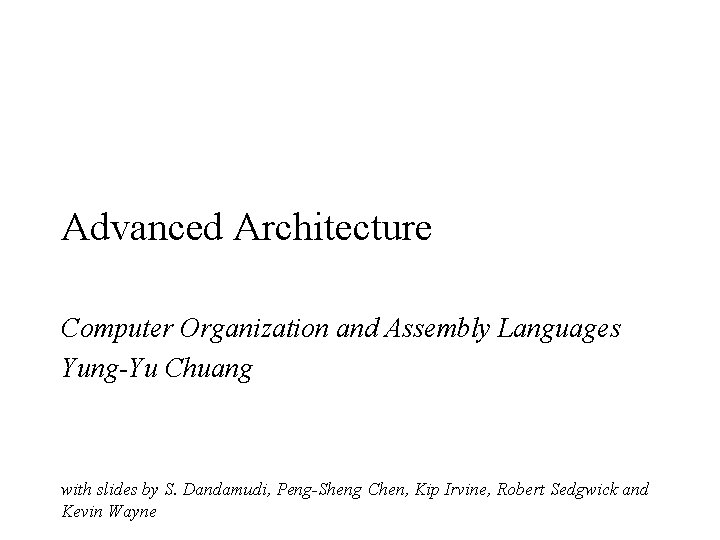 Advanced Architecture

Computer Organization and Assembly Languages
Yung-Yu Chuang

with slides by S. Dandamudi, Peng-Sheng Chen, Kip Irvine, Robert Sedgwick and Kevin Wayne